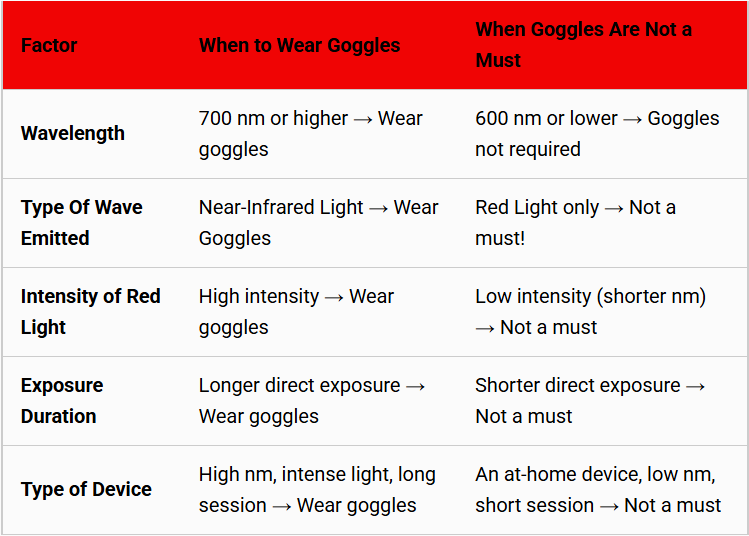 | Factor | When to Wear Goggles | When Goggles Are Not a Must |
|---|---|---|
| Wavelength | 700 nm or higher → Wear goggles | 600 nm or lower → Goggles not required |
| Type Of Wave Emitted | Near-Infrared Light → Wear Goggles | Red Light only → Not a must! |
| Intensity of Red Light | High intensity → Wear goggles | Low intensity (shorter nm) → Not a must |
| Exposure Duration | Longer direct exposure → Wear goggles | Shorter direct exposure → Not a must |
| Type of Device | High nm, intense light, long session → Wear goggles | An at-home device, low nm, short session → Not a must |